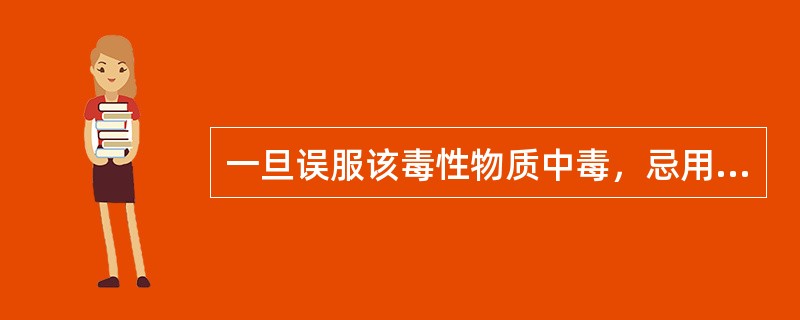 一旦误服该毒性物质中毒，忌用...